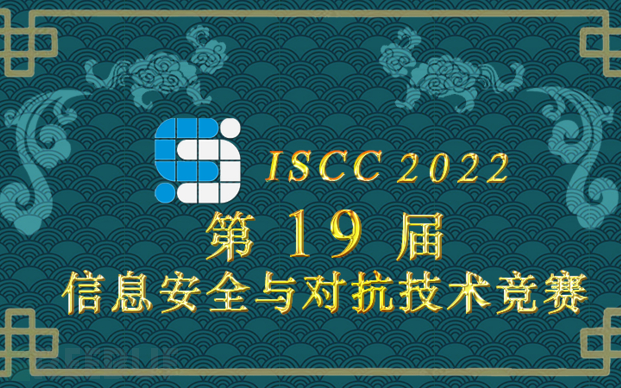 ISCC 2022
第 19 届
信息安全与对抗技术竞赛